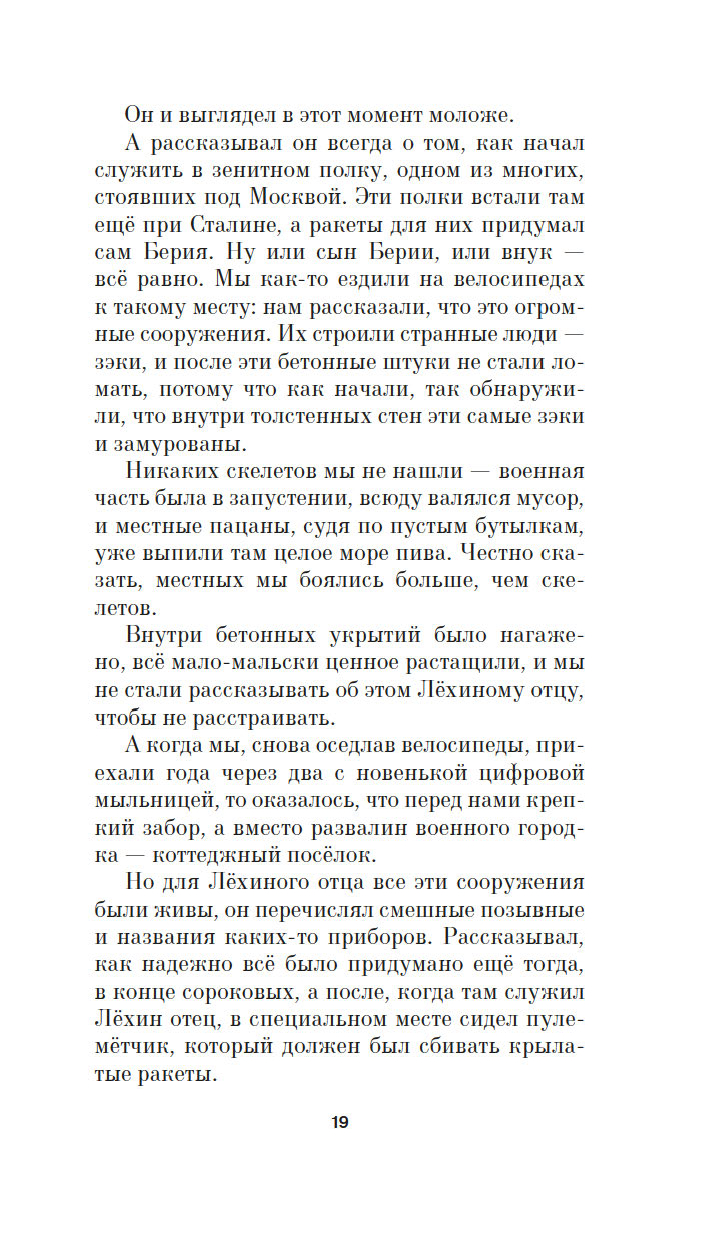 Он и выглядел в этот момент моложе.

А рассказывал он всегда о том, как начал служить в зенитном полку, одном из многих, стоявших под Москвой. Эти полки встали там ещё при Сталине, а ракеты для них придумал сам Берия. Ну или сын Берии, или внук — всё равно. Мы как-то ездили на велосипедах к такому месту: нам рассказали, что это огромные сооружения. Их строили странные люди — зэки, и после эти бетонные штуки не стали ломать, потому что как начали, так обнаружили, что внутри толстенных стен эти самые зэки и замурованы.

Никаких скелетов мы не нашли — военная часть была в запустении, всюду валялся мусор, и местные пацаны, судя по пустым бутылкам, уже выпили там целое море пива. Честно сказать, местных мы боялись больше, чем скелетов.

Внутри бетонных укрытий было нагажено, всё мало-мальски ценное растащили, и мы не стали рассказывать об этом Лёхиному отцу, чтобы не расстраивать.

А когда мы, снова оседлав велосипеды, приехали года через два с новенькой цифровой мыльницей, то оказалось, что перед нами крепкий забор, а вместо развалин военного городка — коттеджный посёлок.

Но для Лёхиного отца все эти сооружения были живы, он перечислял смешные позывные и названия каких-то приборов. Рассказывал, как надежно всё было придумано ещё тогда, в конце сороковых, а после, когда там служил Лёхин отец, в специальном месте сидел пулемётчик, который должен был сбивать крылатые ракеты.

19